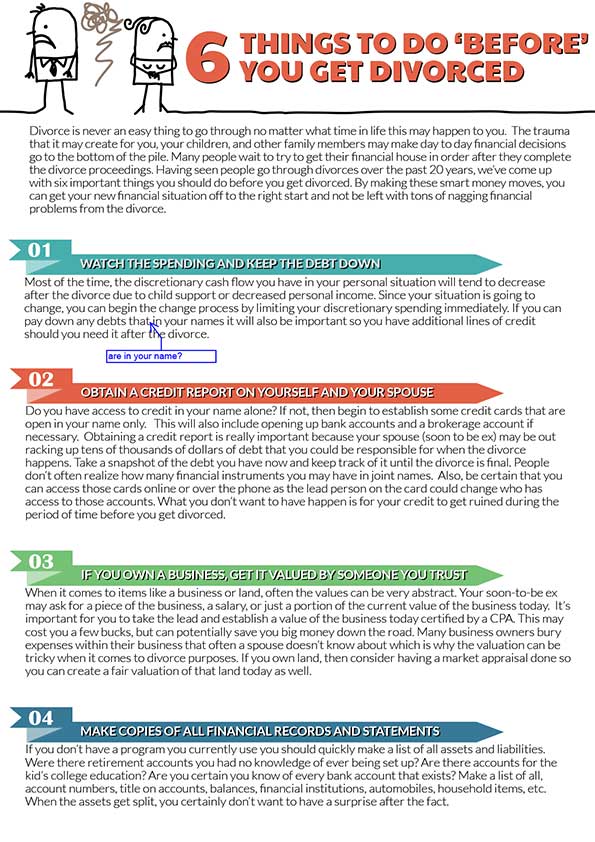 6 THINGS TO DO 'BEFORE' YOU GET DIVORCED

Divorce is never an easy thing to go through no matter what time in life this may happen to you. The trauma that it may create for you, your children, and other family members may make day to day financial decisions go to the bottom of the pile. Many people wait to try to get their financial house in order after they complete the divorce proceedings. Having seen people go through divorces over the past 20 years, we've come up with six important things you should do before you get divorced. By making these smart money moves, you can get your new financial situation off to the right start and not be left with tons of nagging financial problems from the divorce.

01
WATCH THE SPENDING AND KEEP THE DEBT DOWN
Most of the time, the discretionary cash flow you have in your personal situation will tend to decrease after the divorce due to child support or decreased personal income. Since your situation is going to change, you can begin the change process by limiting your discretionary spending immediately. If you can pay down any debts that in your names it will also be important so you have additional lines of credit should you need it after the divorce.

are in your name?

02
OBTAIN A CREDIT REPORT ON YOURSELF AND YOUR SPOUSE
Do you have access to credit in your name alone? If not, then begin to establish some credit cards that are open in your name only. This will also include opening up bank accounts and a brokerage account if necessary. Obtaining a credit report is really important because your spouse (soon to be ex) may be out racking up tens of thousands of dollars of debt that you could be responsible for when the divorce happens. Take a snapshot of the debt you have now and keep track of it until the divorce is final. People don't often realize how many financial instruments you may have in joint names. Also, be certain that you can access those cards online or over the phone as the lead person on the card could change who has access to those accounts. What you don't want to have happen is for your credit to get ruined during the period of time before you get divorced.

03
IF YOU OWN A BUSINESS, GET IT VALUED BY SOMEONE YOU TRUST
When it comes to items like a business or land, often the values can be very abstract. Your soon-to-be ex may ask for a piece of the business, a salary, or just a portion of the current value of the business today. It's important for you to take the lead and establish a value of the business today certified by a CPA. This may cost you a few bucks, but can potentially save you big money down the road. Many business owners bury expenses within their business that often a spouse doesn't know about which is why the valuation can be tricky when it comes to divorce purposes. If you own land, then consider having a market appraisal done so you can create a fair valuation of that land today as well.

04
MAKE COPIES OF ALL FINANCIAL RECORDS AND STATEMENTS
If you don't have a program you currently use you should quickly make a list of all assets and liabilities. Were there retirement accounts you had no knowledge of ever being set up? Are there accounts for the kid's college education? Are you certain you know of every bank account that exists? Make a list of all, account numbers, title on accounts, balances, financial institutions, automobiles, household items, etc. When the assets get split, you certainly don't want to have a surprise after the fact.